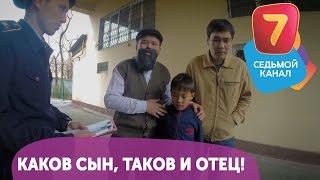 7
СЕДЬМОЙ КАНАЛ

КАКОВ СЫН, ТАКОВ И ОТЕЦ!